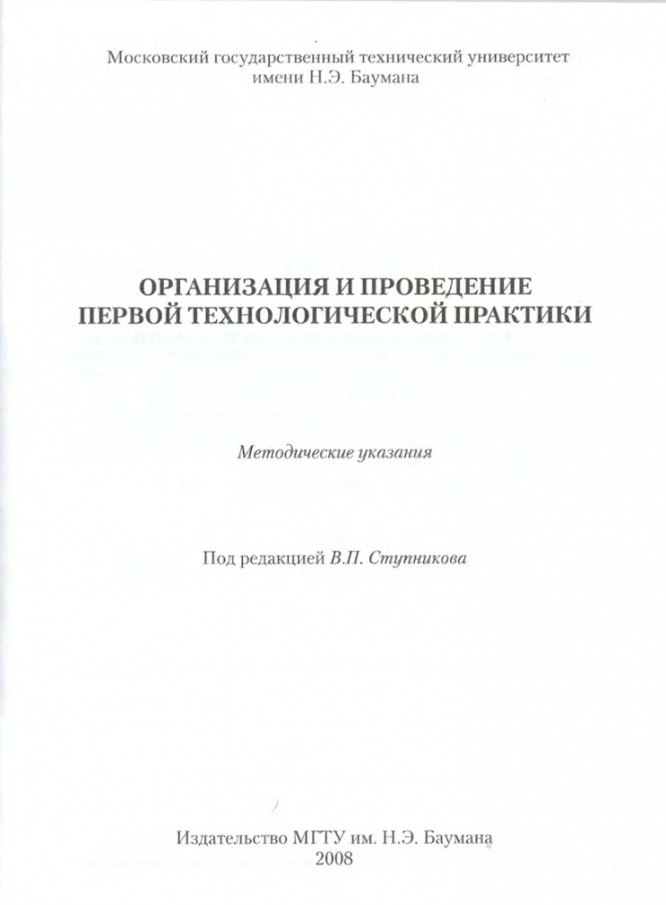 Московский государственный технический университет
имени Н.Э. Баумана

ОРГАНИЗАЦИЯ И ПРОВЕДЕНИЕ
ПЕРВОЙ ТЕХНОЛОГИЧЕСКОЙ ПРАКТИКИ

Методические указания

Под редакцией В.П. Ступникова

Издательство МГТУ им. Н.Э. Баумана
2008